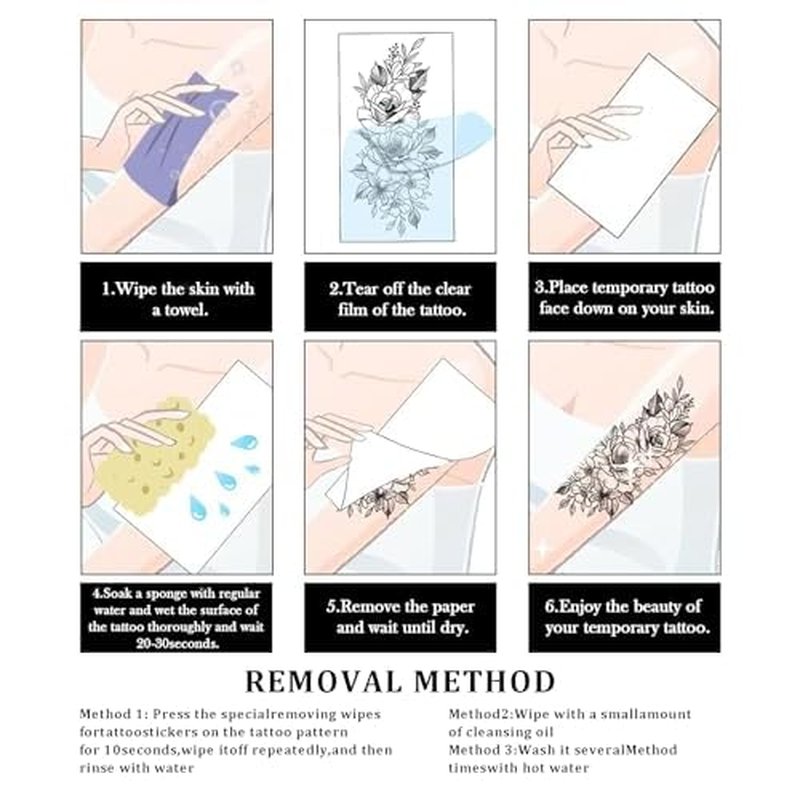 1.Wipe the skin with a towel.

2.Tear off the clear film of the tattoo.

3.Place temporary tattoo face down on your skin.

4.Soak a sponge with regular water and wet the surface of the tattoo thoroughly and wait 20-30seconds.

5.Remove the paper and wait until dry.

6.Enjoy the beauty of your temporary tattoo.

REMOVAL METHOD

Method 1: Press the specialremoving wipes fortattoostickers on the tattoo pattern for 10seconds,wipe itoff repeatedly,and then rinse with water

Method2:Wipe with a smallamount of cleansing oil
Method 3:Wash it severalMethod timeswith hot water